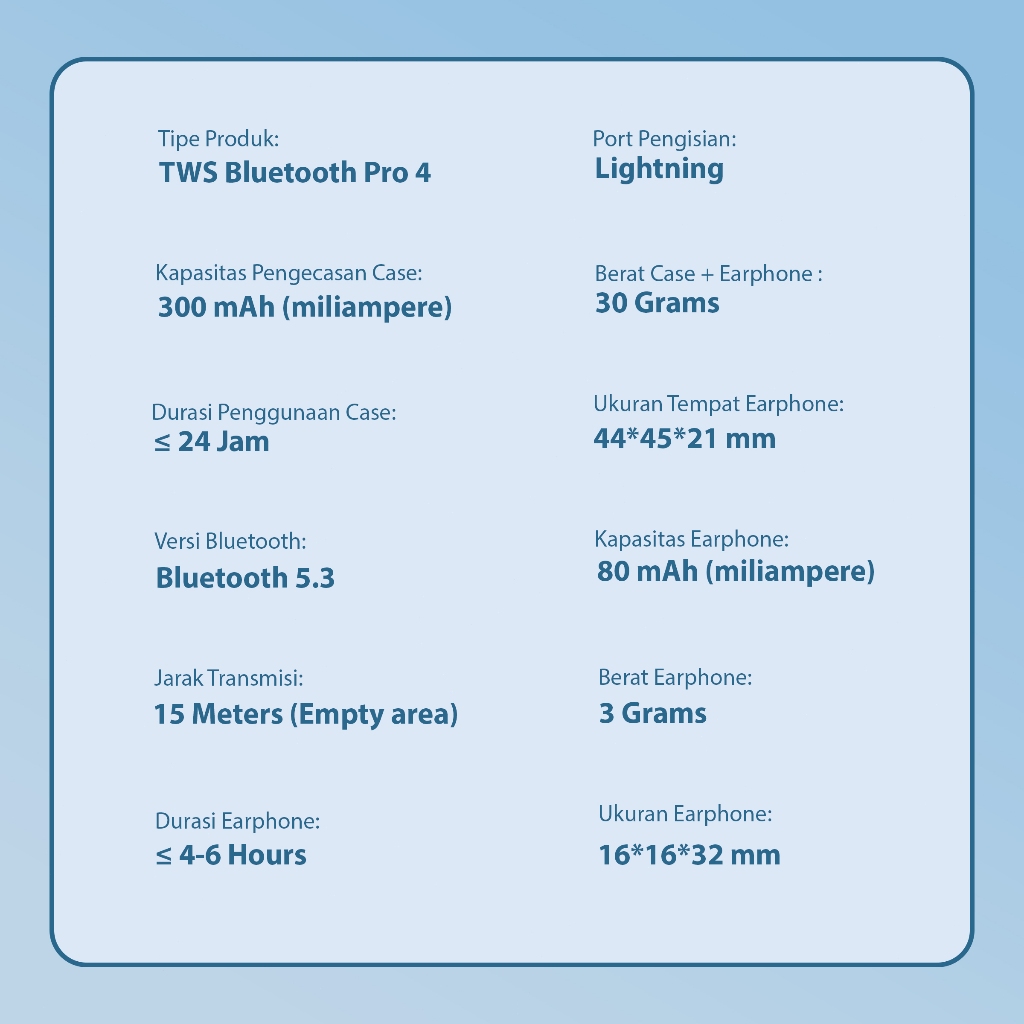 Tipe Produk:
TWS Bluetooth Pro 4

Kapasitas Pengecasan Case:
300 mAh (miliampere)

Durasi Penggunaan Case:
≤ 24 Jam

Versi Bluetooth:
Bluetooth 5.3

Jarak Transmisi:
15 Meters (Empty area)

Durasi Earphone:
≤ 4-6 Hours

Port Pengisian:
Lightning

Berat Case + Earphone :
30 Grams

Ukuran Tempat Earphone:
44*45*21 mm

Kapasitas Earphone:
80 mAh (miliampere)

Berat Earphone:
3 Grams

Ukuran Earphone:
16*16*32 mm